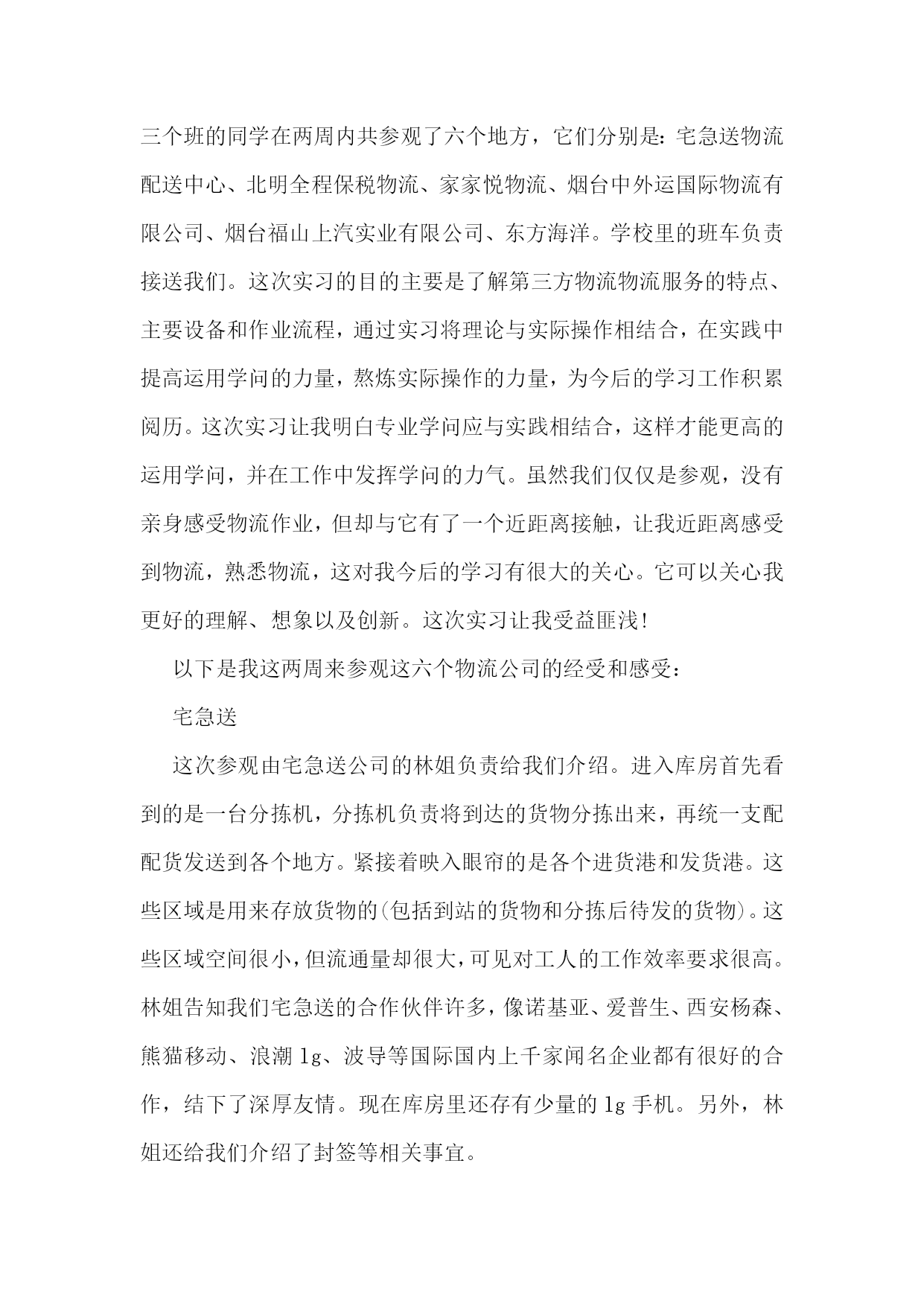 三个班的同学在两周内共参观了六个地方，它们分别是：宅急送物流配送中心、北明全程保税物流、家家悦物流、烟台中外运国际物流有限公司、烟台福山上汽实业有限公司、东方海洋。学校里的班车负责接送我们。这次实习的目的主要是了解第三方物流物流服务的特点、主要设备和作业流程，通过实习将理论与实际操作相结合，在实践中提高运用学问的力量，熬炼实际操作的力量，为今后的学习工作积累阅历。这次实习让我明白专业学问应与实践相结合，这样才能更高的运用学问，并在工作中发挥学问的力气。虽然我们仅仅是参观，没有亲身感受物流作业，但却与它有了一个近距离接触，让我近距离感受到物流，熟悉物流，这对我今后的学习有很大的关心。它可以关心我更好的理解、想象以及创新。这次实习让我受益匪浅!

以下是我这两周来参观这六个物流公司的经受和感受：

宅急送

这次参观由宅急送公司的林姐负责给我们介绍。进入库房首先看到的是一台分拣机，分拣机负责将到达的货物分拣出来，再统一支配配货发送到各个地方。紧接着映入眼帘的是各个进货港和发货港。这些区域是用来存放货物的(包括到站的货物和分拣后待发的货物)。这些区域空间很小，但流通量却很大，可见对工人的工作效率要求很高。林姐告知我们宅急送的合作伙伴许多，像诺基亚、爱普生、西安杨森、熊猫移动、浪潮 lg、波导等国际国内上千家闻名企业都有很好的合作，结下了深厚友情。现在库房里还存有少量的 lg 手机。另外，林姐还给我们介绍了封签等相关事宜。